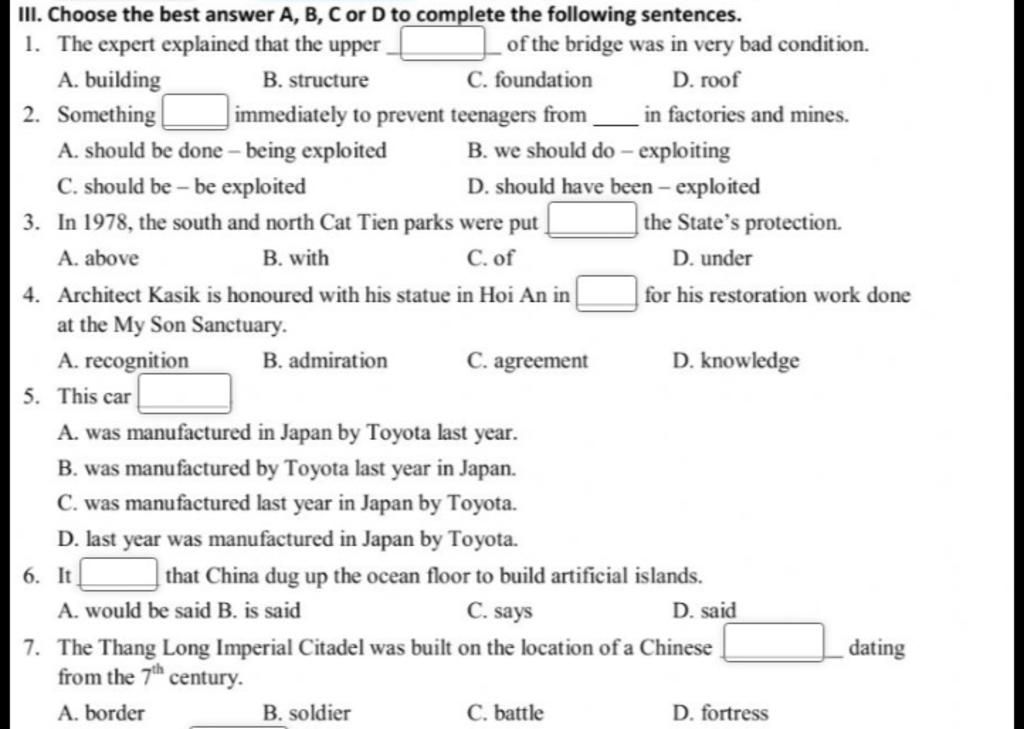 III. Choose the best answer A, B, C or D to complete the following sentences.

1. The expert explained that the upper ______ of the bridge was in very bad condition.

A. building B. structure C. foundation D. roof

2. Something ______ immediately to prevent teenagers from ____ in factories and mines.

A. should be done – being exploited B. we should do – exploiting

C. should be – be exploited D. should have been – exploited

3. In 1978, the south and north Cat Tien parks were put ______ the State's protection.

A. above B. with C. of D. under

4. Architect Kasik is honoured with his statue in Hoi An in ______ for his restoration work done at the My Son Sanctuary.

A. recognition B. admiration C. agreement D. knowledge

5. This car ______

A. was manufactured in Japan by Toyota last year.

B. was manufactured by Toyota last year in Japan.

C. was manufactured last year in Japan by Toyota.

D. last year was manufactured in Japan by Toyota.

6. It ______ that China dug up the ocean floor to build artificial islands.

A. would be said B. is said C. says D. said

7. The Thang Long Imperial Citadel was built on the location of a Chinese ______ dating from the $7^{th}$ century.

A. border B. soldier C. battle D. fortress